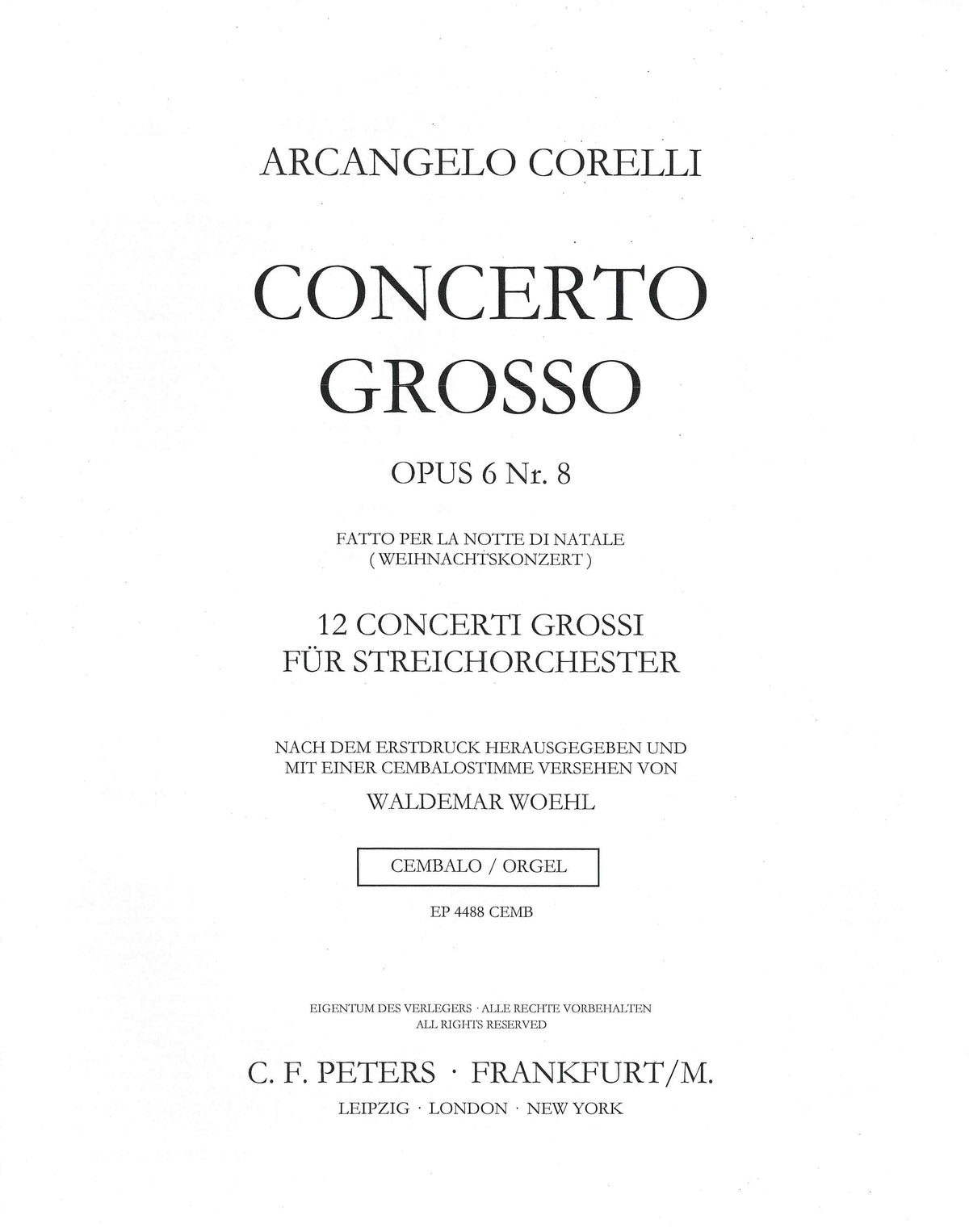 ARCANGELO CORELLI

CONCERTO
GROSSO

OPUS 6 Nr. 8

FATTO PER LA NOTTE DI NATALE
( WEIHNACHTSKONZERT )

12 CONCERTI GROSSI
FÜR STREICHORCHESTER

NACH DEM ERSTDRUCK HERAUSGEGEBEN UND
MIT EINER CEMBALOSTIMME VERSEHEN VON

WALDEMAR WOEHL

CEMBALO / ORGEL

EP 4488 CEMB

EIGENTUM DES VERLEGERS · ALLE RECHTE VORBEHALTEN
ALL RIGHTS RESERVED

C. F. PETERS · FRANKFURT/M.
LEIPZIG · LONDON · NEW YORK